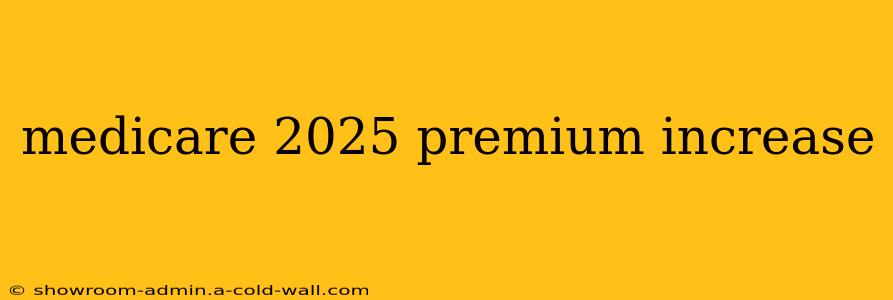 medicare 2025 premium increase

© showroom-admin.a-cold-wall.com